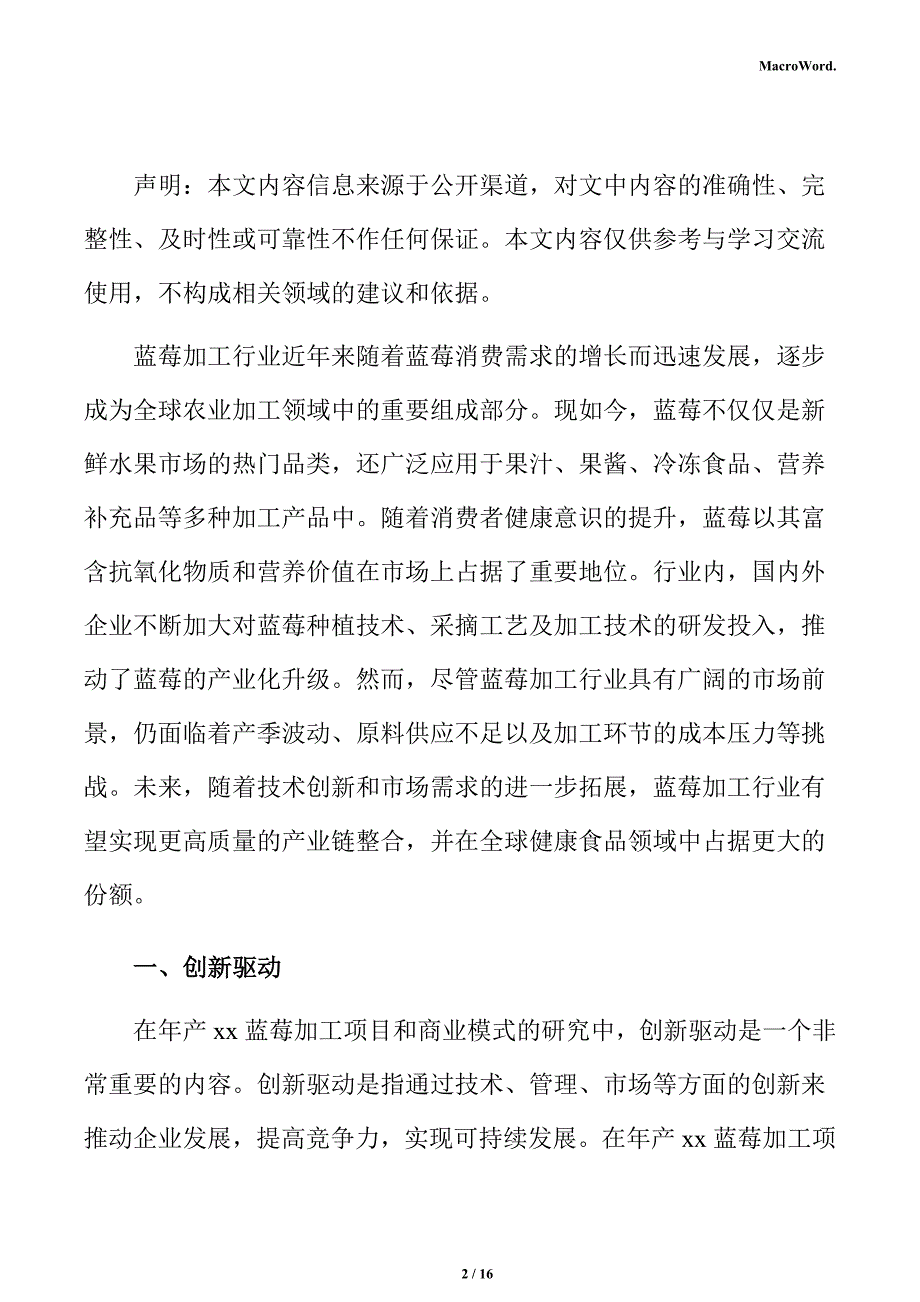 MacroWord.

声明：本文内容信息来源于公开渠道，对文中内容的准确性、完整性、及时性或可靠性不作任何保证。本文内容仅供参考与学习交流使用，不构成相关领域的建议和依据。

蓝莓加工行业近年来随着蓝莓消费需求的增长而迅速发展，逐步成为全球农业加工领域中的重要组成部分。现如今，蓝莓不仅仅是新鲜水果市场的热门品类，还广泛应用于果汁、果酱、冷冻食品、营养补充品等多种加工产品中。随着消费者健康意识的提升，蓝莓以其富含抗氧化物质和营养价值在市场上占据了重要地位。行业内，国内外企业不断加大对蓝莓种植技术、采摘工艺及加工技术的研发投入，推动了蓝莓的产业化升级。然而，尽管蓝莓加工行业具有广阔的市场前景，仍面临着产季波动、原料供应不足以及加工环节的成本压力等挑战。未来，随着技术创新和市场需求的进一步拓展，蓝莓加工行业有望实现更高质量的产业链整合，并在全球健康食品领域中占据更大的份额。

一、创新驱动

在年产 xx 蓝莓加工项目和商业模式的研究中，创新驱动是一个非常重要的内容。创新驱动是指通过技术、管理、市场等方面的创新来推动企业发展，提高竞争力，实现可持续发展。在年产 xx 蓝莓加工项

2 / 16